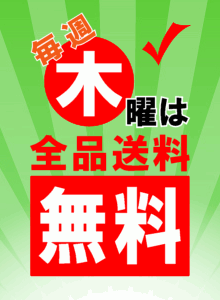 毎週

木曜は

全品送料

無料